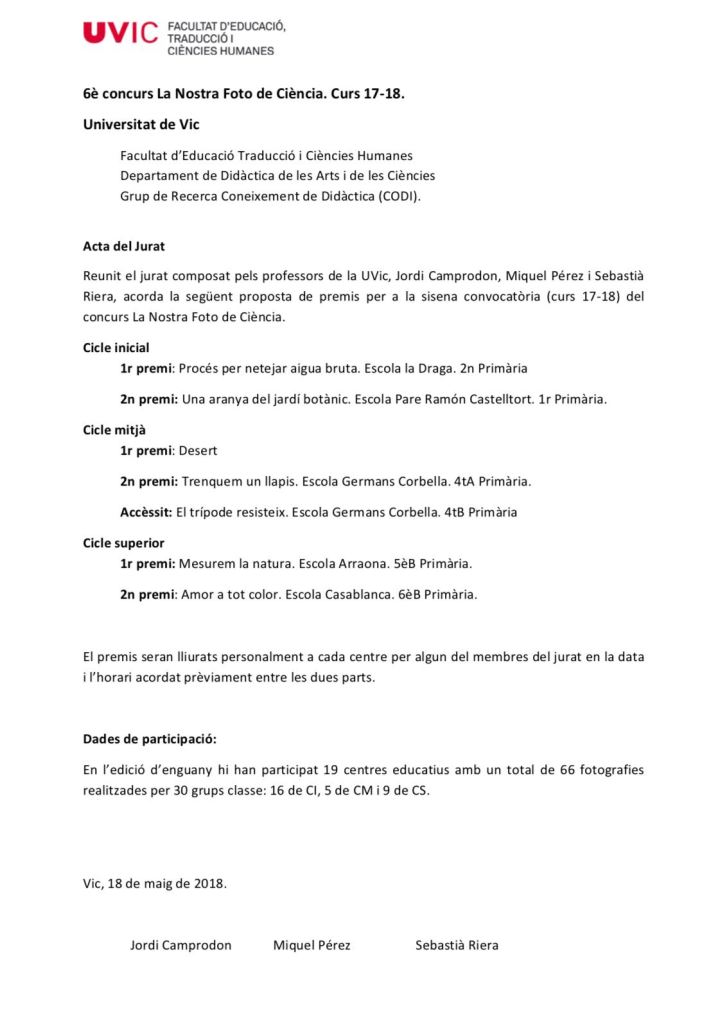 UVIC FACULTAT D'EDUCACIÓ, TRADUCCIÓ I CIÈNCIES HUMANES

6è concurs La Nostra Foto de Ciència. Curs 17-18.

Universitat de Vic

Facultat d'Educació Traducció i Ciències Humanes
Departament de Didàctica de les Arts i de les Ciències
Grup de Recerca Coneixement de Didàctica (CODI).

Acta del Jurat

Reunit el jurat composat pels professors de la UVic, Jordi Camprodon, Miquel Pérez i Sebastià Riera, acorda la següent proposta de premis per a la sisena convocatòria (curs 17-18) del concurs La Nostra Foto de Ciència.

Cicle inicial

1r premi: Procés per netejar aigua bruta. Escola la Draga. 2n Primària

2n premi: Una aranya del jardí botànic. Escola Pare Ramón Castelltort. 1r Primària.

Cicle mitjà

1r premi: Desert

2n premi: Trenquem un llapis. Escola Germans Corbella. 4tA Primària.

Accèssit: El trípode resisteix. Escola Germans Corbella. 4tB Primària

Cicle superior

1r premi: Mesurem la natura. Escola Arraona. 5èB Primària.

2n premi: Amor a tot color. Escola Casablanca. 6èB Primària.

El premis seran lliurats personalment a cada centre per algun del membres del jurat en la data i l'horari acordat prèviament entre les dues parts.

Dades de participació:

En l'edició d'enguany hi han participat 19 centres educatius amb un total de 66 fotografies realitzades per 30 grups classe: 16 de CI, 5 de CM i 9 de CS.

Vic, 18 de maig de 2018.

Jordi Camprodon Miquel Pérez Sebastià Riera